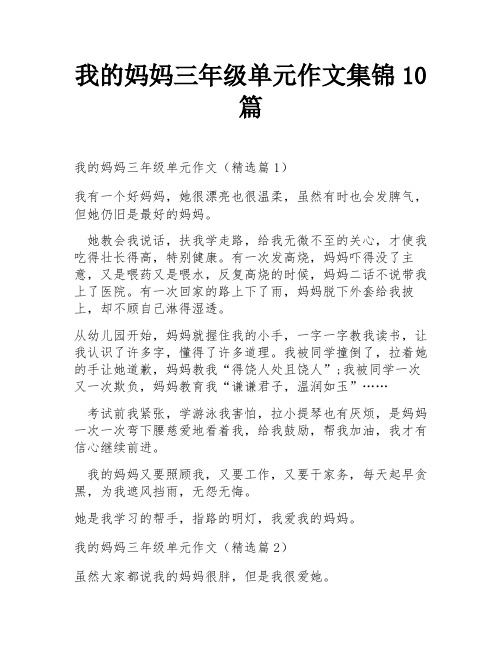 我的妈妈三年级单元作文集锦 10 篇

我的妈妈三年级单元作文（精选篇 1）

我有一个好妈妈，她很漂亮也很温柔，虽然有时也会发脾气，但她仍旧是最好的妈妈。

她教会我说话，扶我学走路，给我无微不至的关心，才使我吃得壮长得高，特别健康。有一次发高烧，妈妈吓得没了主意，又是喂药又是喂水，反复高烧的时候，妈妈二话不说带我上了医院。有一次回家的路上下了雨，妈妈脱下外套给我披上，却不顾自己淋得湿透。

从幼儿园开始，妈妈就握住我的小手，一字一字教我读书，让我认识了许多字，懂得了许多道理。我被同学撞倒了，拉着她的手让她道歉，妈妈教我“得饶人处且饶人”；我被同学一次又一次欺负，妈妈教育我“谦谦君子，温润如玉”……

考试前我紧张，学游泳我害怕，拉小提琴也有厌烦，是妈妈一次一次弯下腰慈爱地看着我，给我鼓励，帮我加油，我才有信心继续前进。

我的妈妈又要照顾我，又要工作，又要干家务，每天起早贪黑，为我遮风挡雨，无怨无悔。

她是我学习的帮手，指路的明灯，我爱我的妈妈。

我的妈妈三年级单元作文（精选篇 2）

虽然大家都说我的妈妈很胖，但是我很爱她。